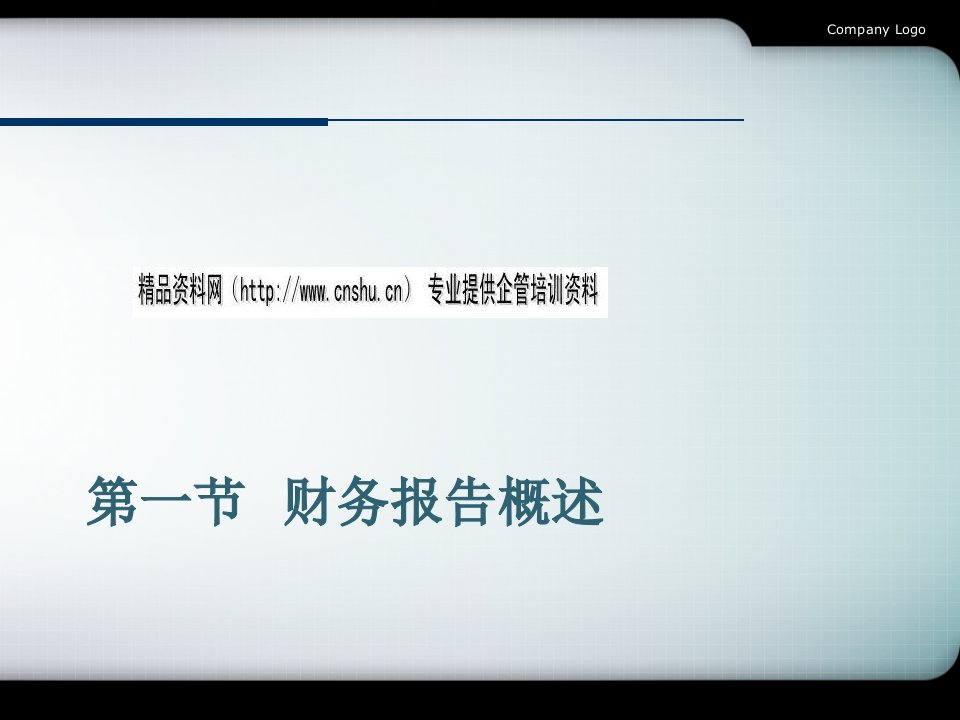 Company Logo

精品资料网（http://www.cnshu.cn） 专业提供企管培训资料

第一节 财务报告概述